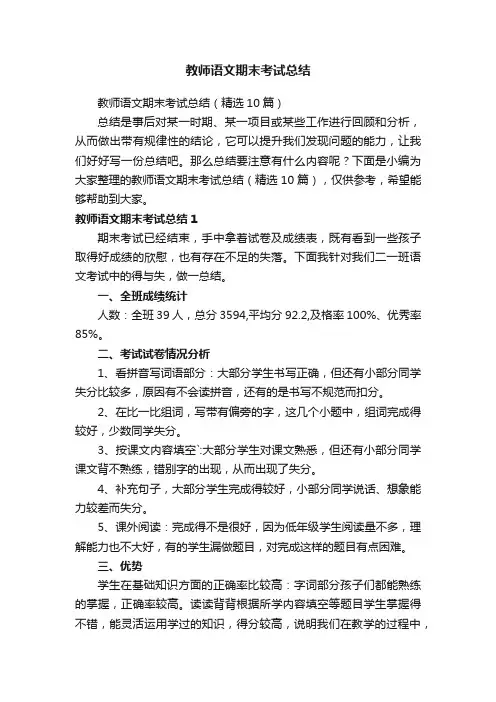 教师语文期末考试总结

教师语文期末考试总结（精选10篇）

总结是事后对某一时期、某一项目或某些工作进行回顾和分析，从而做出带有规律性的结论，它可以提升我们发现问题的能力，让我们好好写一份总结吧。那么总结要注意有什么内容呢？下面是小编为大家整理的教师语文期末考试总结（精选10篇），仅供参考，希望能够帮助到大家。

教师语文期末考试总结1

期末考试已经结束，手中拿着试卷及成绩表，既有看到一些孩子取得好成绩的欣慰，也有存在不足的失落。下面我针对我们二一班语文考试中的得与失，做一总结。

一、全班成绩统计

人数：全班39人，总分3594,平均分92.2,及格率100%、优秀率85%。

二、考试试卷情况分析

1、看拼音写词语部分：大部分学生书写正确，但还有小部分同学失分比较多，原因有不会读拼音，还有的是书写不规范而扣分。

2、在比一比组词，写带有偏旁的字，这几个小题中，组词完成得较好，少数同学失分。

3、按课文内容填空`:大部分学生对课文熟悉，但还有小部分同学课文背不熟练，错别字的出现，从而出现了失分。

4、补充句子，大部分学生完成得较好，小部分同学说话、想象能力较差而失分。

5、课外阅读：完成得不是很好，因为低年级学生阅读量不多，理解能力也不大好，有的学生漏做题目，对完成这样的题目有点困难。

三、优势

学生在基础知识方面的正确率比较高：字词部分孩子们都能熟练的掌握，正确率较高。读读背背根据所学内容填空等题目学生掌握得不错，能灵活运用学过的知识，得分较高，说明我们在教学的过程中，